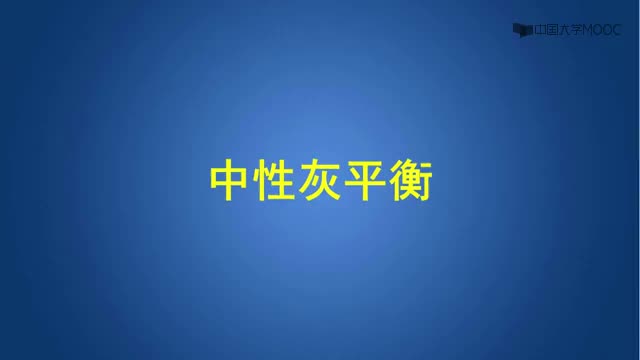 中国大学MOOC

中性灰平衡